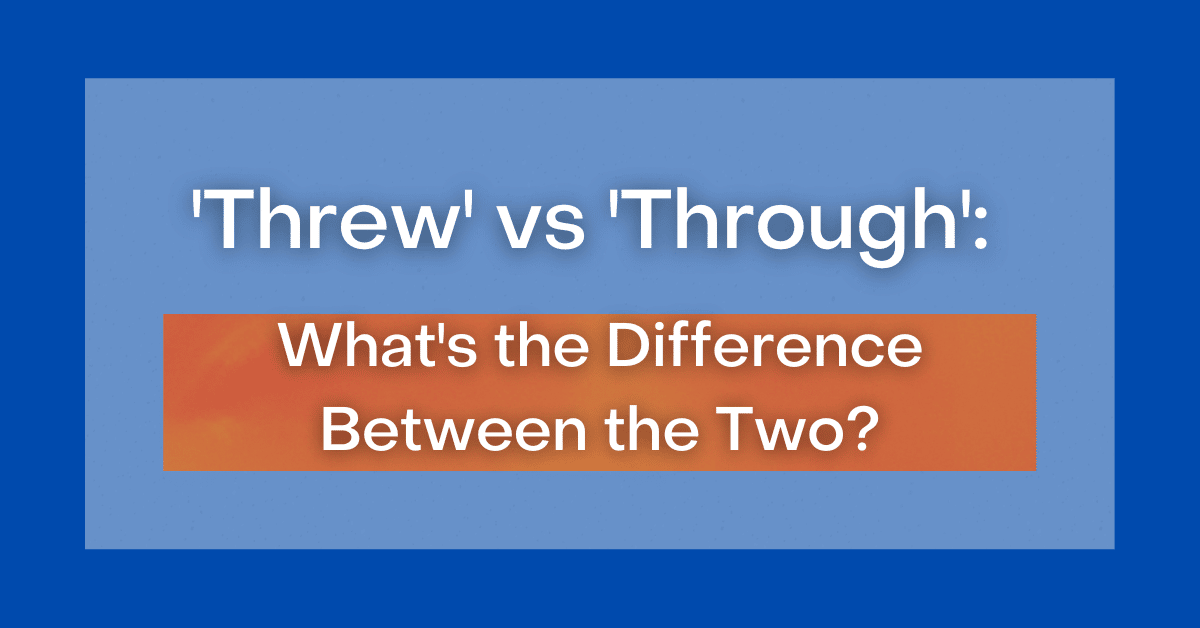 'Threw' vs 'Through':

What's the Difference Between the Two?